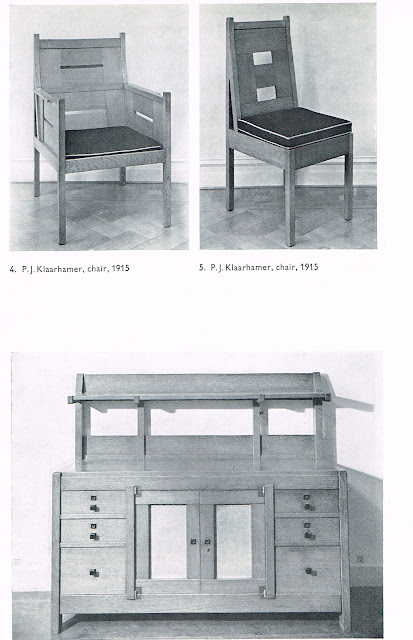 4. P. J. Klaarhamer, chair, 1915

5. P. J. Klaarhamer, chair, 1915